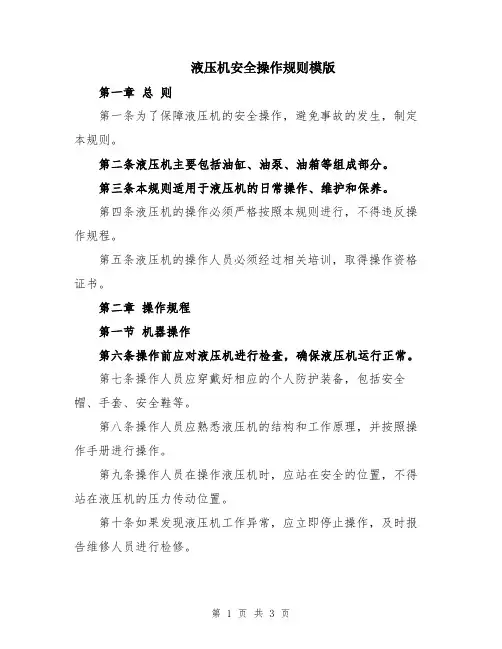 液压机安全操作规则模版

第一章 总 则

第一条为了保障液压机的安全操作，避免事故的发生，制定本规则。

第二条液压机主要包括油缸、油泵、油箱等组成部分。

第三条本规则适用于液压机的日常操作、维护和保养。

第四条液压机的操作必须严格按照本规则进行，不得违反操作规程。

第五条液压机的操作人员必须经过相关培训，取得操作资格证书。

第二章 操作规程

第一节 机器操作

第六条操作前应对液压机进行检查，确保液压机运行正常。

第七条操作人员应穿戴好相应的个人防护装备，包括安全帽、手套、安全鞋等。

第八条操作人员应熟悉液压机的结构和工作原理，并按照操作手册进行操作。

第九条操作人员在操作液压机时，应站在安全的位置，不得站在液压机的压力传动位置。

第十条如果发现液压机工作异常，应立即停止操作，及时报告维修人员进行检修。

第 1 页 共 3 页